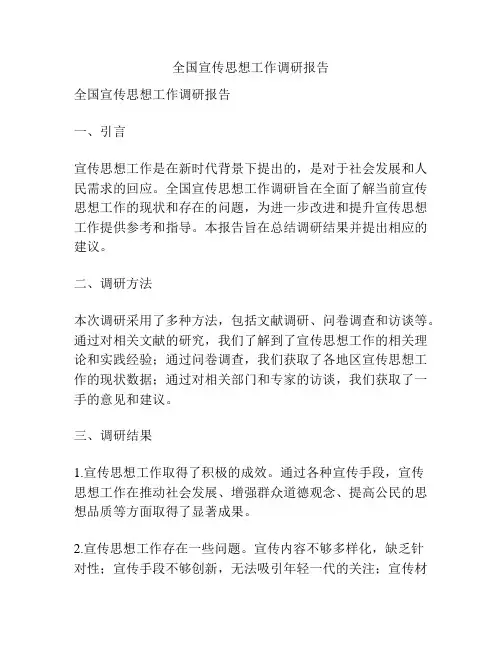 全国宣传思想工作调研报告

全国宣传思想工作调研报告

一、引言

宣传思想工作是在新时代背景下提出的，是对于社会发展和人民需求的回应。全国宣传思想工作调研旨在全面了解当前宣传思想工作的现状和存在的问题，为进一步改进和提升宣传思想工作提供参考和指导。本报告旨在总结调研结果并提出相应的建议。

二、调研方法

本次调研采用了多种方法，包括文献调研、问卷调查和访谈等。通过对相关文献的研究，我们了解到了宣传思想工作的相关理论和实践经验；通过问卷调查，我们获取了各地区宣传思想工作的现状数据；通过对相关部门和专家的访谈，我们获取了一手的意见和建议。

三、调研结果

1.宣传思想工作取得了积极的成效。通过各种宣传手段，宣传思想工作在推动社会发展、增强群众道德观念、提高公民的思想品质等方面取得了显著成果。

2.宣传思想工作存在一些问题。宣传内容不够多样化，缺乏针对性；宣传手段不够创新，无法吸引年轻一代的关注；宣传材